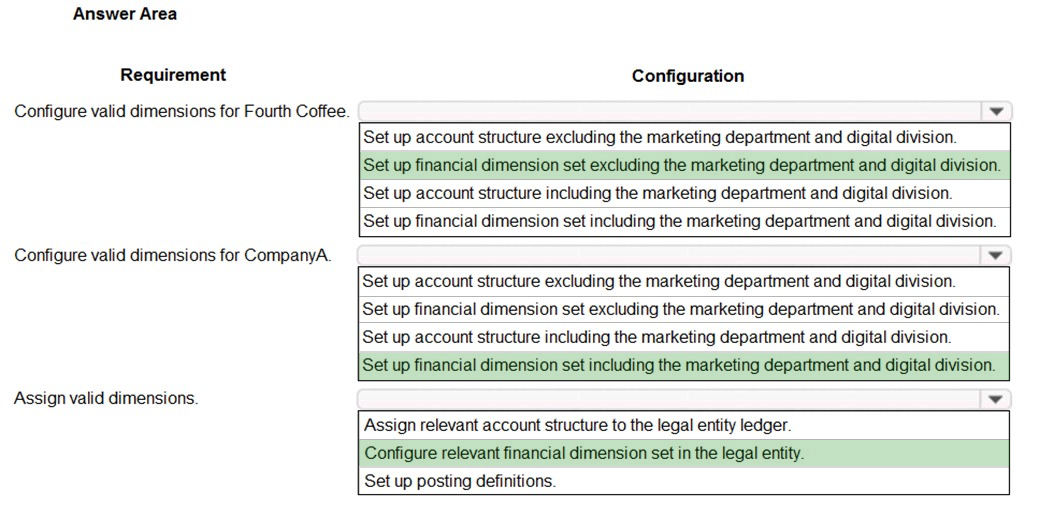 Answer Area

Requirement

Configuration

Configure valid dimensions for Fourth Coffee.

Set up account structure excluding the marketing department and digital division.
Set up financial dimension set excluding the marketing department and digital division.
Set up account structure including the marketing department and digital division.
Set up financial dimension set including the marketing department and digital division.

Configure valid dimensions for CompanyA.

Set up account structure excluding the marketing department and digital division.
Set up financial dimension set excluding the marketing department and digital division.
Set up account structure including the marketing department and digital division.
Set up financial dimension set including the marketing department and digital division.

Assign valid dimensions.

Assign relevant account structure to the legal entity ledger.
Configure relevant financial dimension set in the legal entity.
Set up posting definitions.